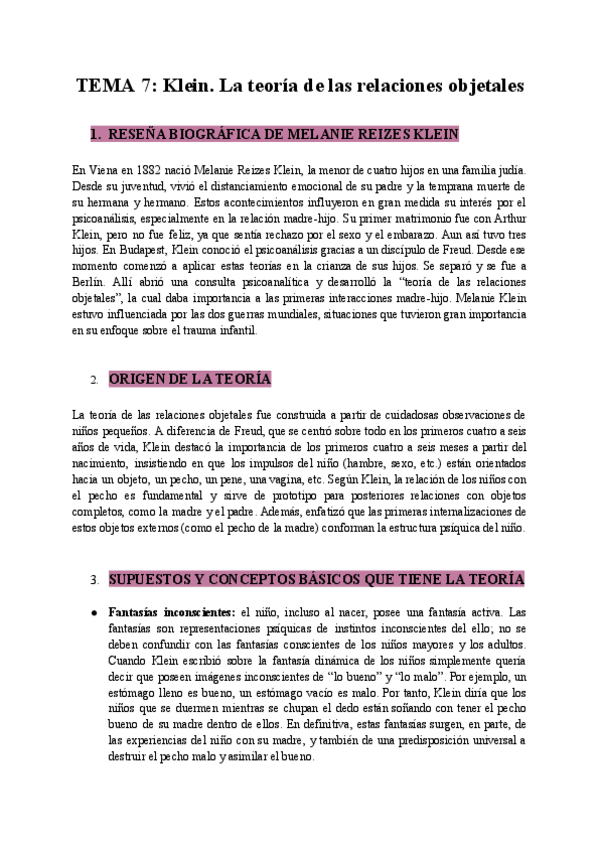 TEMA 7: Klein. La teoría de las relaciones objetales

1. RESEÑA BIOGRÁFICA DE MELANIE REIZES KLEIN

En Viena en 1882 nació Melanie Reizes Klein, la menor de cuatro hijos en una familia judía. Desde su juventud, vivió el distanciamiento emocional de su padre y la temprana muerte de su hermana y hermano. Estos acontecimientos influyeron en gran medida su interés por el psicoanálisis, especialmente en la relación madre-hijo. Su primer matrimonio fue con Arthur Klein, pero no fue feliz, ya que sentía rechazo por el sexo y el embarazo. Aun así tuvo tres hijos. En Budapest, Klein conoció el psicoanálisis gracias a un discípulo de Freud. Desde ese momento comenzó a aplicar estas teorías en la crianza de sus hijos. Se separó y se fue a Berlín. Allí abrió una consulta psicoanalítica y desarrolló la "teoría de las relaciones objetales", la cual daba importancia a las primeras interacciones madre-hijo. Melanie Klein estuvo influenciada por las dos guerras mundiales, situaciones que tuvieron gran importancia en su enfoque sobre el trauma infantil.

2. ORIGEN DE LA TEORÍA

La teoría de las relaciones objetales fue construida a partir de cuidadosas observaciones de niños pequeños. A diferencia de Freud, que se centró sobre todo en los primeros cuatro a seis años de vida, Klein destacó la importancia de los primeros cuatro a seis meses a partir del nacimiento, insistiendo en que los impulsos del niño (hambre, sexo, etc.) están orientados hacia un objeto, un pecho, un pene, una vagina, etc. Según Klein, la relación de los niños con el pecho es fundamental y sirve de prototipo para posteriores relaciones con objetos completos, como la madre y el padre. Además, enfatizó que las primeras internalizaciones de estos objetos externos (como el pecho de la madre) conforman la estructura psíquica del niño.

3. SUPUESTOS Y CONCEPTOS BÁSICOS QUE TIENE LA TEORÍA

● Fantasías inconscientes: el niño, incluso al nacer, posee una fantasía activa. Las fantasías son representaciones psíquicas de instintos inconscientes del ello; no se deben confundir con las fantasías conscientes de los niños mayores y los adultos. Cuando Klein escribió sobre la fantasía dinámica de los niños simplemente quería decir que poseen imágenes inconscientes de "lo bueno" y "lo malo". Por ejemplo, un estómago lleno es bueno, un estómago vacío es malo. Por tanto, Klein diría que los niños que se duermen mientras se chupan el dedo están soñando con tener el pecho bueno de su madre dentro de ellos. En definitiva, estas fantasías surgen, en parte, de las experiencias del niño con su madre, y también de una predisposición universal a destruir el pecho malo y asimilar el bueno.